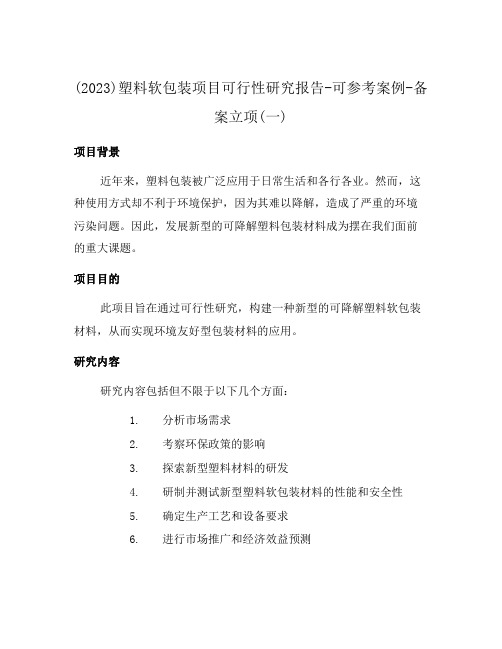 (2023)塑料软包装项目可行性研究报告-可参考案例-备案立项(一)

项目背景

近年来，塑料包装被广泛应用于日常生活和各行各业。然而，这种使用方式却不利于环境保护，因为其难以降解，造成了严重的环境污染问题。因此，发展新型的可降解塑料包装材料成为摆在我们面前的重大课题。

项目目的

此项目旨在通过可行性研究，构建一种新型的可降解塑料软包装材料，从而实现环境友好型包装材料的应用。

研究内容

研究内容包括但不限于以下几个方面：

1. 分析市场需求
2. 考察环保政策的影响
3. 探索新型塑料材料的研发
4. 研制并测试新型塑料软包装材料的性能和安全性
5. 确定生产工艺和设备要求
6. 进行市场推广和经济效益预测